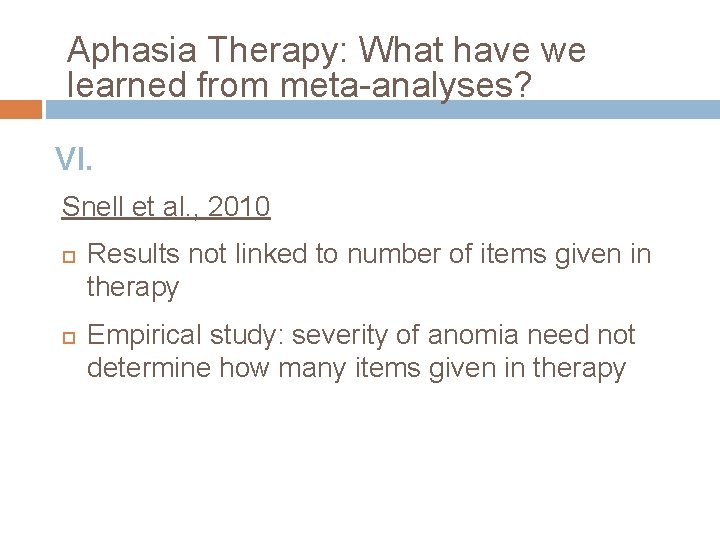 Aphasia Therapy: What have we learned from meta-analyses?

VI.

Snell et al., 2010

Results not linked to number of items given in therapy

Empirical study: severity of anomia need not determine how many items given in therapy